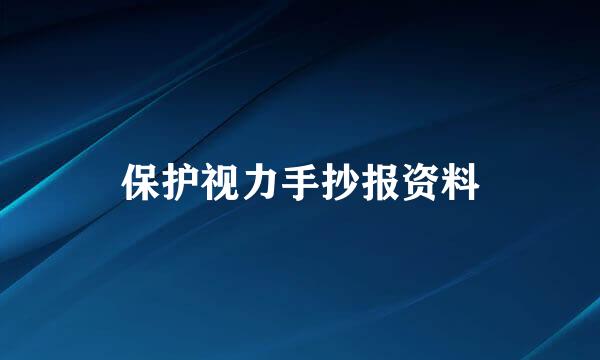 保护视力手抄报资料